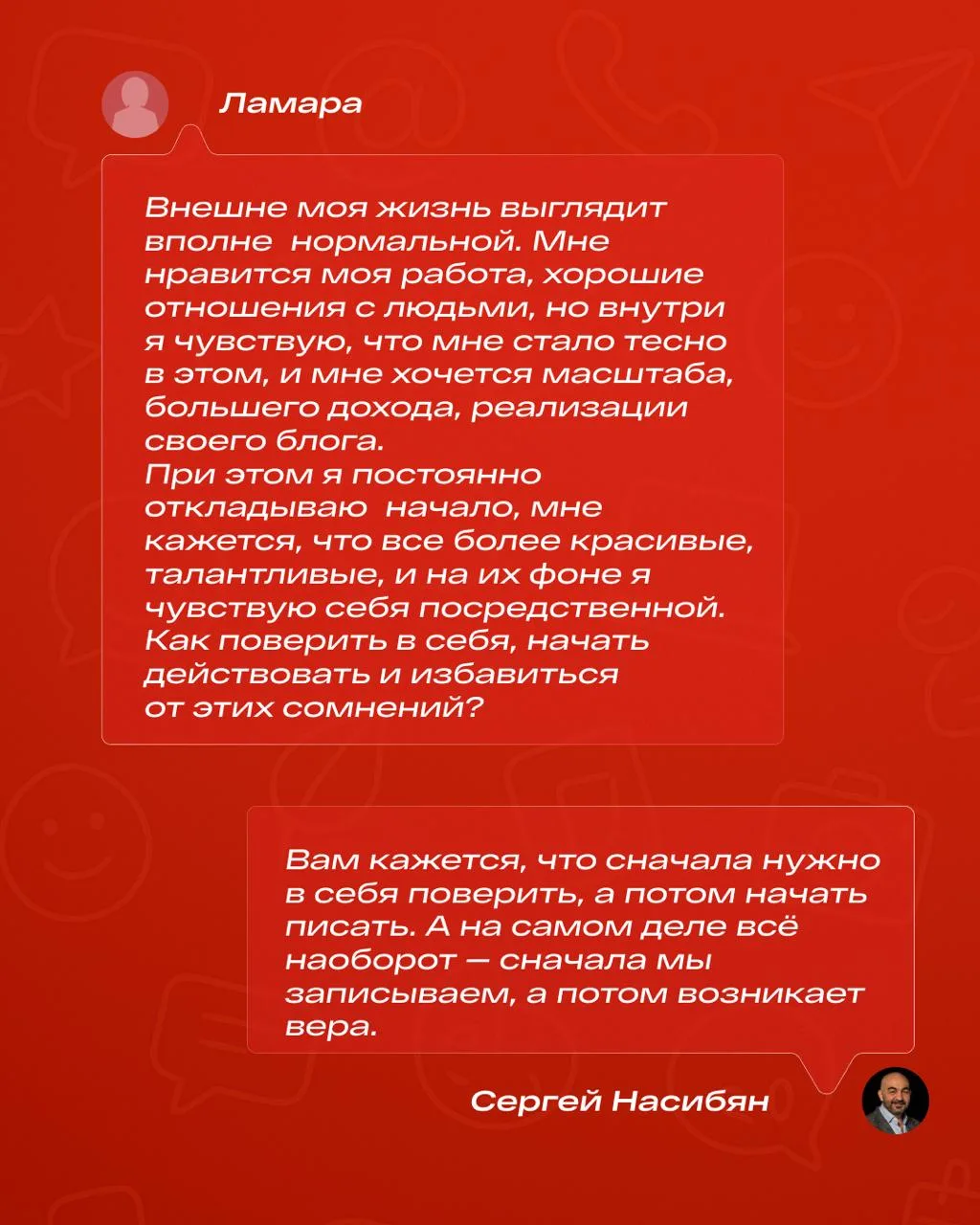 Ламара

Внешне моя жизнь выглядит вполне нормальной. Мне нравится моя работа, хорошие отношения с людьми, но внутри я чувствую, что мне стало тесно в этом, и мне хочется масштаба, большего дохода, реализации своего блога.
При этом я постоянно откладываю начало, мне кажется, что все более красивые, талантливые, и на их фоне я чувствую себя посредственной. Как поверить в себя, начать действовать и избавиться от этих сомнений?

Вам кажется, что сначала нужно в себя поверить, а потом начать писать. А на самом деле всё наоборот — сначала мы записываем, а потом возникает вера.

Сергей Насибян